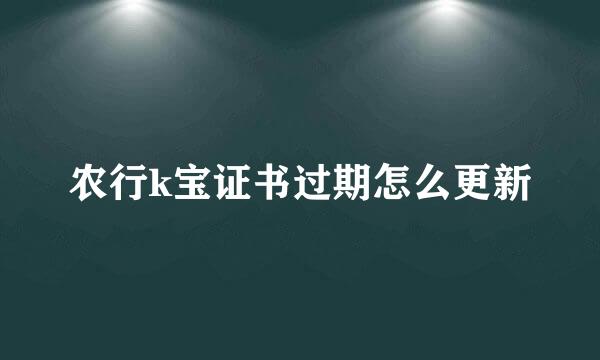 农行k宝证书过期怎么更新